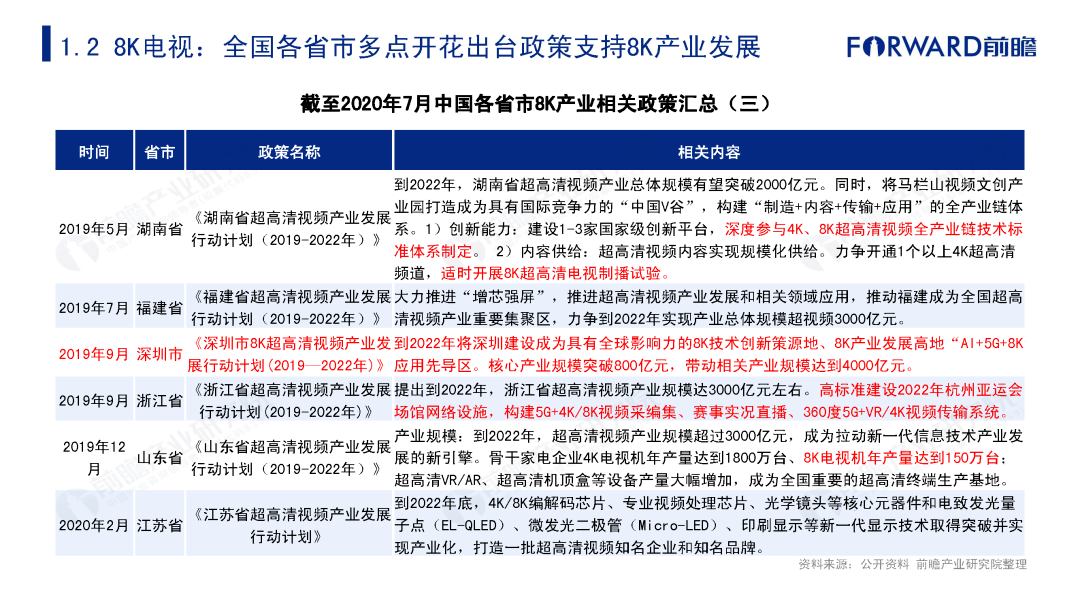 1.2 8K电视：全国各省市多点开花出台政策支持8K产业发展

FORWARD前瞻

截至2020年7月中国各省市8K产业相关政策汇总（三）

| 时间 | 省市 | 政策名称 | 相关内容 |
|---|---|---|---|
| 2019年5月 | 湖南省 | 《湖南省超高清视频产业发展行动计划（2019-2022年）》 | 到2022年，湖南省超高清视频产业总体规模有望突破2000亿元。同时，将马栏山视频文创产业园打造成为具有国际竞争力的“中国V谷”，构建“制造+内容+传输+应用”的全产业链体系。1）创新能力：建设1-3家国家级创新平台，深度参与4K、8K超高清视频全产业链技术标准体系制定。 2）内容供给：超高清视频内容实现规模化供给。力争开通1个以上4K超高清频道，适时开展8K超高清电视制播试验。 |
| 2019年7月 | 福建省 | 《福建省超高清视频产业发展行动计划（2019-2022年）》 | 大力推进“增芯强屏”，推进超高清视频产业发展和相关领域应用，推动福建成为全国超高清视频产业重要集聚区，力争到2022年实现产业总体规模超视频3000亿元。 |
| 2019年9月 | 深圳市 | 《深圳市8K超高清视频产业发展行动计划(2019—2022年)》 | 到2022年将深圳建设成为具有全球影响力的8K技术创新策源地、8K产业发展高地“AI+5G+8K应用先导区。核心产业规模突破800亿元，带动相关产业规模达到4000亿元。 |
| 2019年9月 | 浙江省 | 《浙江省超高清视频产业发展行动计划(2019-2022年)》 | 提出到2022年，浙江省超高清视频产业规模达3000亿元左右。高标准建设2022年杭州亚运会场馆网络设施，构建5G+4K/8K视频采编集、赛事实况直播、360度5G+VR/4K视频传输系统。 |
| 2019年12月 | 山东省 | 《山东省超高清视频产业发展行动计划（2019-2022年）》 | 产业规模：到2022年，超高清视频产业规模超过3000亿元，成为拉动新一代信息技术产业发展的新引擎。骨干家电企业4K电视机年产量达到1800万台、8K电视机年产量达到150万台；超高清VR/AR、超高清机顶盒等设备产量大幅增加，成为全国重要的超高清终端生产基地。 |
| 2020年2月 | 江苏省 | 《江苏省超高清视频产业发展行动计划》 | 到2022年底，4K/8K编解码芯片、专业视频处理芯片、光学镜头等核心元器件和电致发光量子点（EL-QLED）、微发光二极管（Micro-LED）、印刷显示等新一代显示技术取得突破并实现产业化，打造一批超高清视频知名企业和知名品牌。 |

资料来源：公开资料 前瞻产业研究院整理